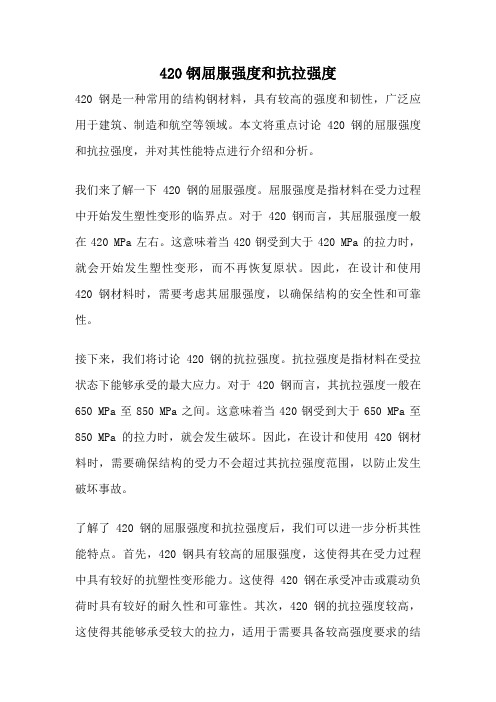 420 钢屈服强度和抗拉强度

420 钢是一种常用的结构钢材料，具有较高的强度和韧性，广泛应用于建筑、制造和航空等领域。本文将重点讨论 420 钢的屈服强度和抗拉强度，并对其性能特点进行介绍和分析。

我们来了解一下 420 钢的屈服强度。屈服强度是指材料在受力过程中开始发生塑性变形的临界点。对于 420 钢而言，其屈服强度一般在 420 MPa 左右。这意味着当 420 钢受到大于 420 MPa 的拉力时，就会开始发生塑性变形，而不再恢复原状。因此，在设计和使用 420 钢材料时，需要考虑其屈服强度，以确保结构的安全性和可靠性。

接下来，我们将讨论 420 钢的抗拉强度。抗拉强度是指材料在受拉状态下能够承受的最大应力。对于 420 钢而言，其抗拉强度一般在 650 MPa 至 850 MPa 之间。这意味着当 420 钢受到大于 650 MPa 至 850 MPa 的拉力时，就会发生破坏。因此，在设计和使用 420 钢材料时，需要确保结构的受力不会超过其抗拉强度范围，以防止发生破坏事故。

了解了 420 钢的屈服强度和抗拉强度后，我们可以进一步分析其性能特点。首先，420 钢具有较高的屈服强度，这使得其在受力过程中具有较好的抗塑性变形能力。这使得 420 钢在承受冲击或震动负荷时具有较好的耐久性和可靠性。其次，420 钢的抗拉强度较高，这使得其能够承受较大的拉力，适用于需要具备较高强度要求的结